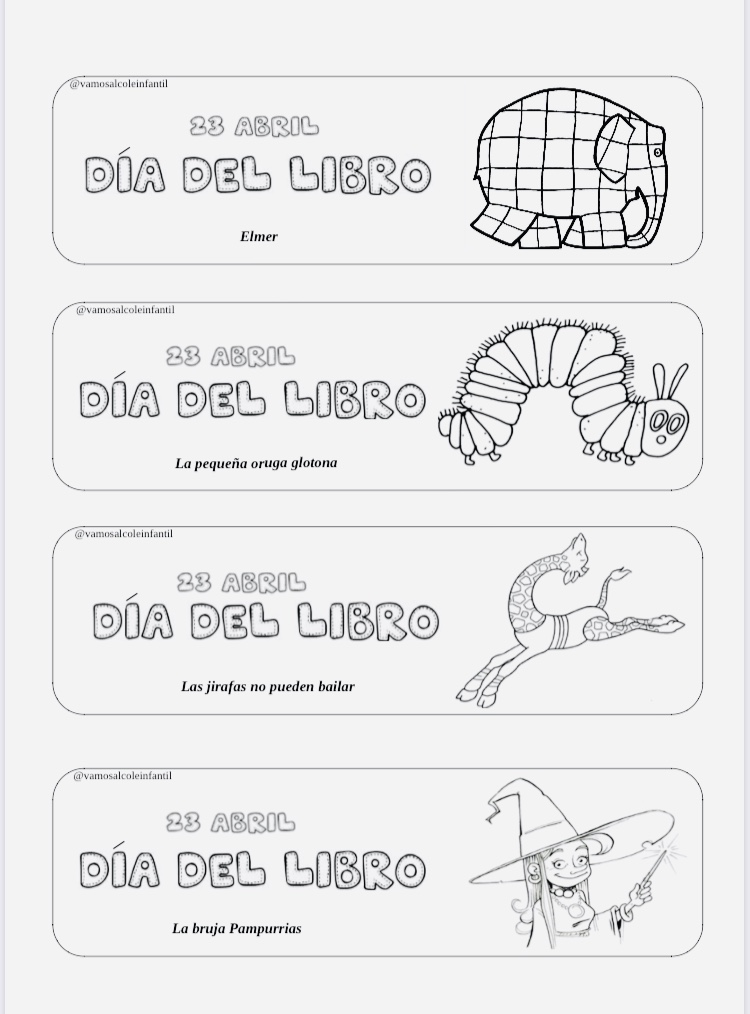 @vamosalcoleinfantil

23 ABRIL

DÍA DEL LIBRO

Elmer

@vamosalcoleinfantil

23 ABRIL

DÍA DEL LIBRO

La pequeña oruga glotona

@vamosalcoleinfantil

23 ABRIL

DÍA DEL LIBRO

Las jirafas no pueden bailar

@vamosalcoleinfantil

23 ABRIL

DÍA DEL LIBRO

La bruja Pampurrias